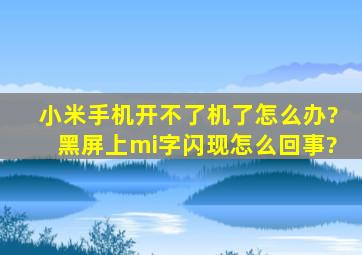 小米手机开不了机了怎么办?
黑屏上mi字闪现怎么回事?